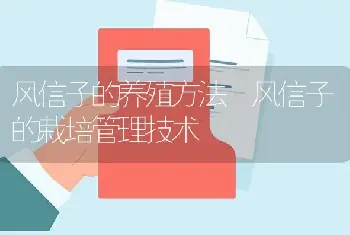 风信子的养殖方法 风信子的栽培管理技术